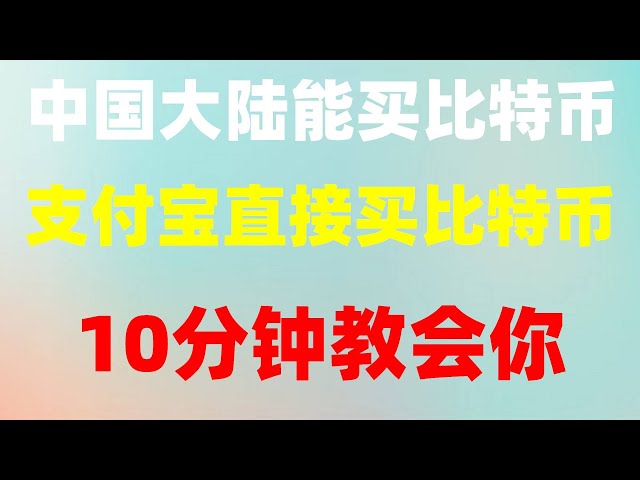 中国大陆能买比特币

支付宝直接买比特币

10分钟教会你